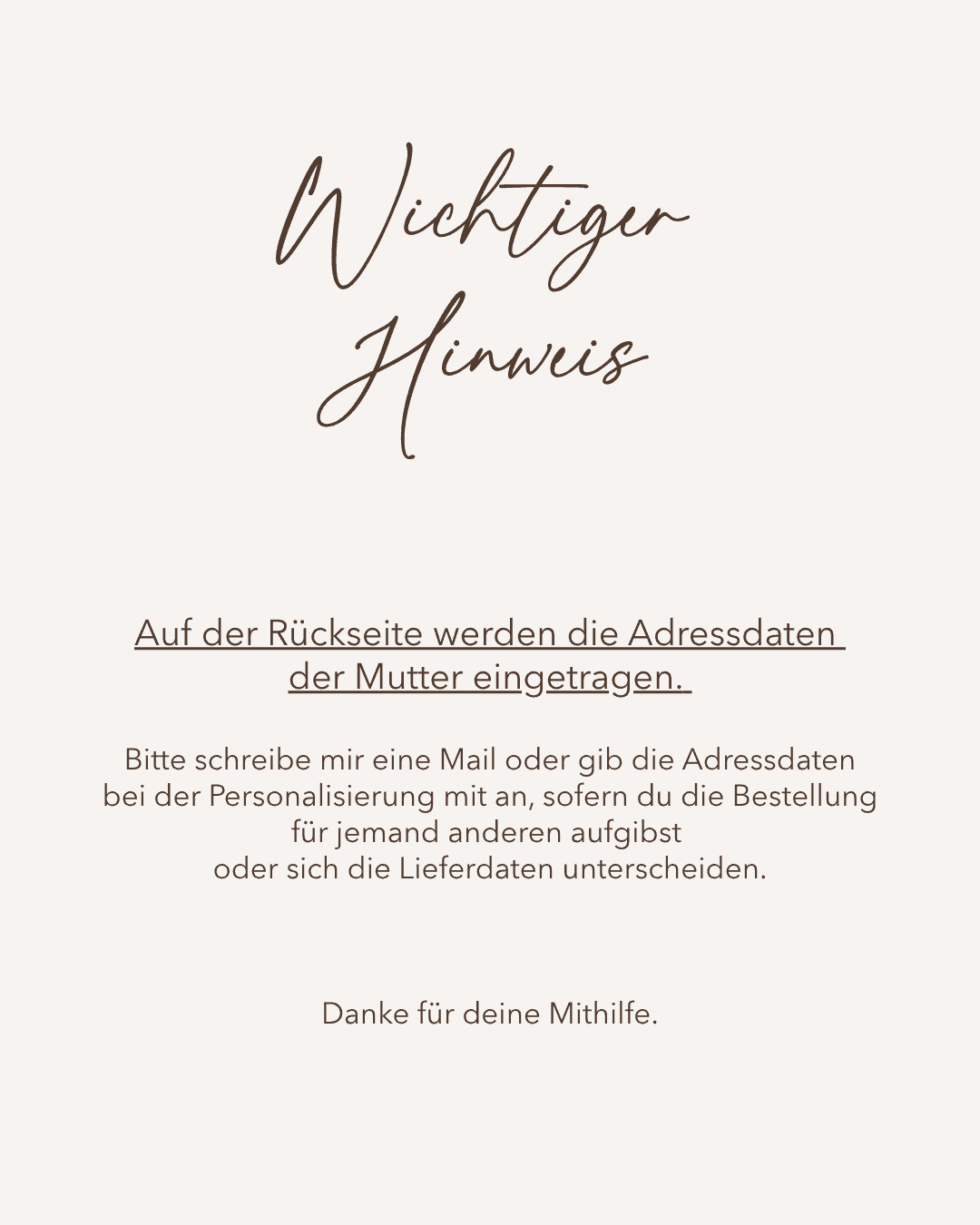 Wichtiger Hinweis

Auf der Rückseite werden die Adressdaten der Mutter eingetragen.

Bitte schreibe mir eine Mail oder gib die Adressdaten bei der Personalisierung mit an, sofern du die Bestellung für jemand anderen aufgibst
oder sich die Lieferdaten unterscheiden.

Danke für deine Mithilfe.